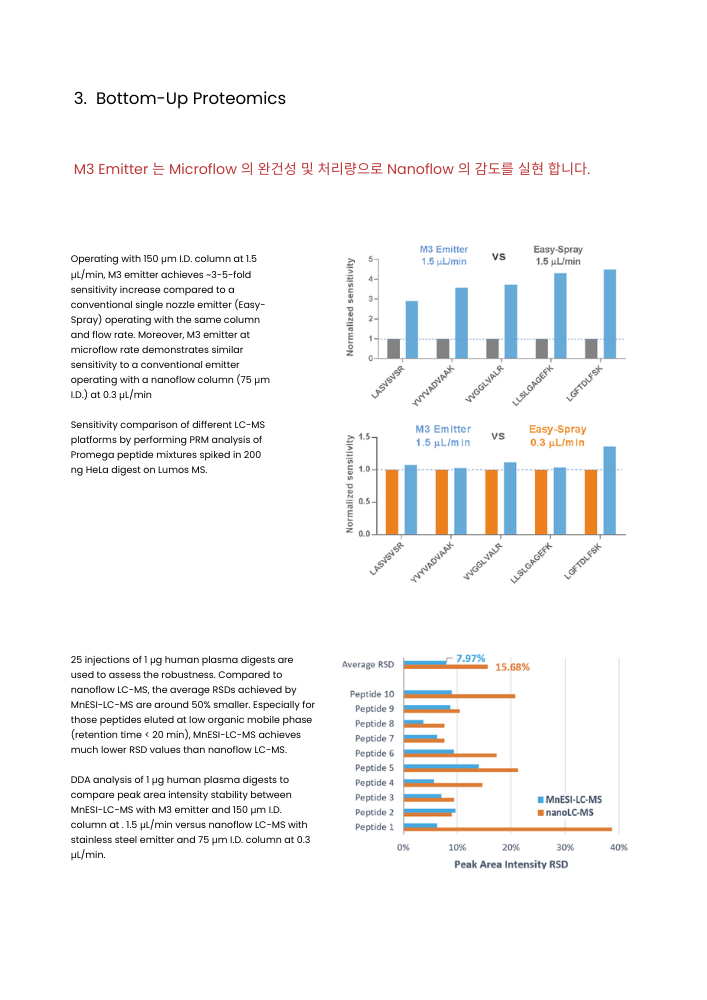 3. Bottom-Up Proteomics

M3 Emitter 는 Microflow 의 완건성 및 처리량으로 Nanoflow 의 감도를 실현 합니다.

Operating with 150 µm I.D. column at 1.5 µL/min, M3 emitter achieves ~3-5-fold sensitivity increase compared to a conventional single nozzle emitter (Easy-Spray) operating with the same column and flow rate. Moreover, M3 emitter at microflow rate demonstrates similar sensitivity to a conventional emitter operating with a nanoflow column (75 µm I.D.) at 0.3 µL/min

Sensitivity comparison of different LC-MS platforms by performing PRM analysis of Promega peptide mixtures spiked in 200 ng HeLa digest on Lumos MS.

M3 Emitter 1.5 µL/min vs Easy-Spray 1.5 µL/min

Normalized sensitivity

5
4
3
2
1
0

LASVSVSR
YVYVADVAAK
VVGGLVALR
LLSLGAGEFK
LGFTDLFSK

M3 Emitter 1.5 µL/min vs Easy-Spray 0.3 µL/min

Normalized sensitivity

1.5
1.0
0.5
0.0

LASVSVSR
YVYVADVAAK
VVGGLVALR
LLSLGAGEFK
LGFTDLFSK

25 injections of 1 µg human plasma digests are used to assess the robustness. Compared to nanoflow LC-MS, the average RSDs achieved by MnESI-LC-MS are around 50% smaller. Especially for those peptides eluted at low organic mobile phase (retention time < 20 min), MnESI-LC-MS achieves much lower RSD values than nanoflow LC-MS.

DDA analysis of 1 µg human plasma digests to compare peak area intensity stability between MnESI-LC-MS with M3 emitter and 150 µm I.D. column at . 1.5 µL/min versus nanoflow LC-MS with stainless steel emitter and 75 µm I.D. column at 0.3 µL/min.

Average RSD
7.97%
15.68%
Peptide 10
Peptide 9
Peptide 8
Peptide 7
Peptide 6
Peptide 5
Peptide 4
Peptide 3
Peptide 2
Peptide 1

MnESI-LC-MS
nanoLC-MS

0%
10%
20%
30%
40%
Peak Area Intensity RSD